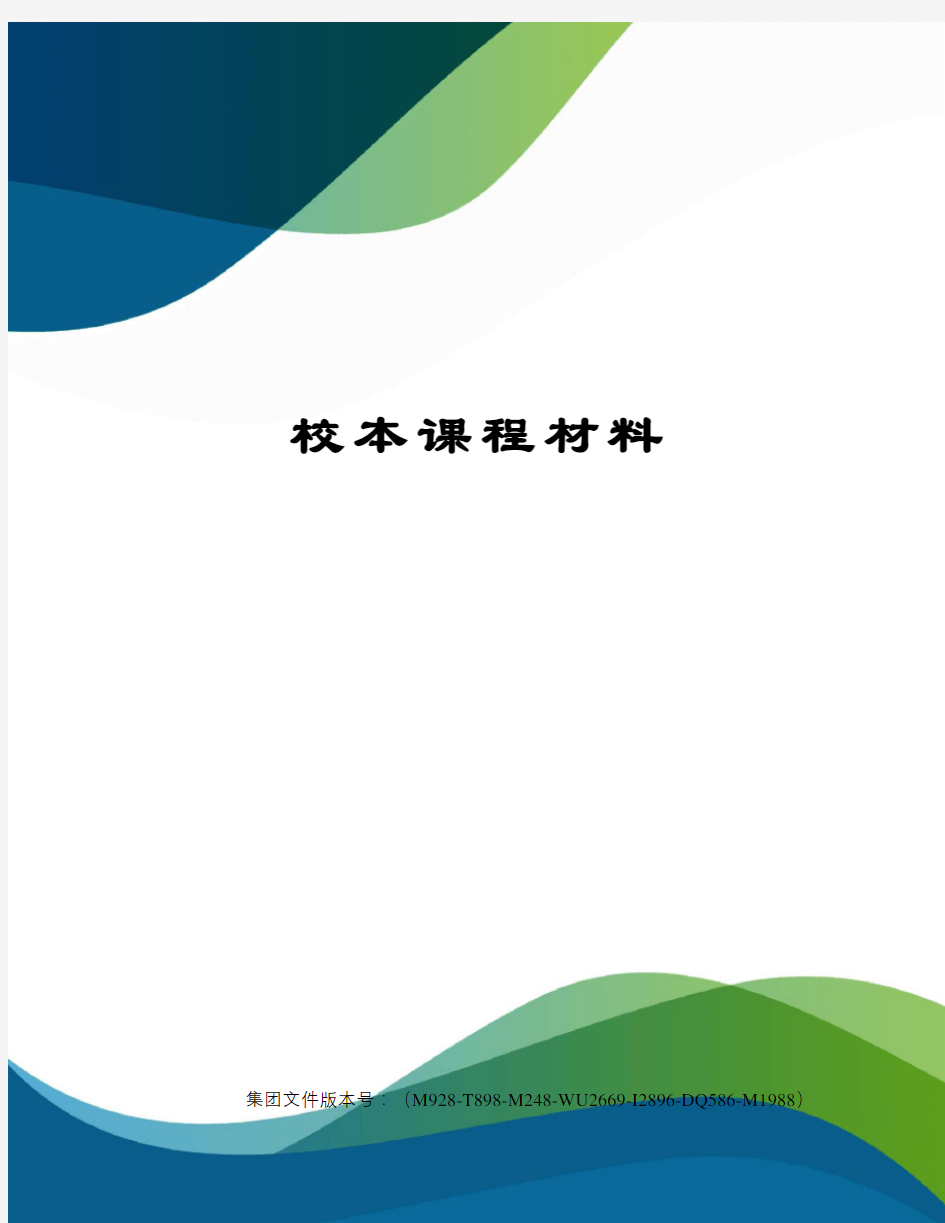 校本课程材料

集团文件版本号：（M928-T898-M248-WU2669-I2896-DQ586-M1988）